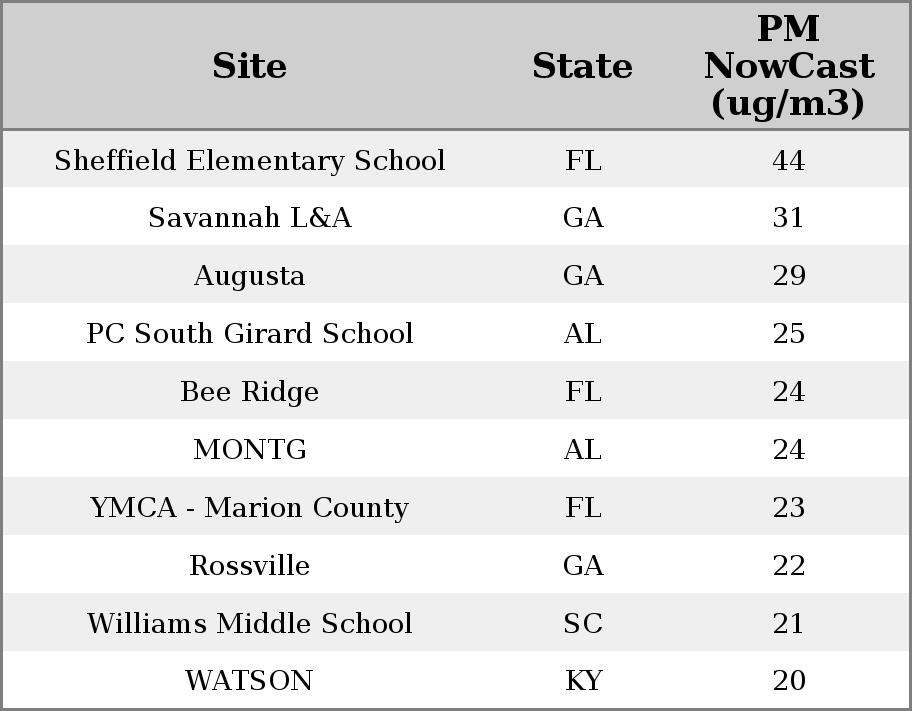 | Site | State | PM NowCast (ug/m3) |
|---|---|---|
| Sheffield Elementary School | FL | 44 |
| Savannah L&A | GA | 31 |
| Augusta | GA | 29 |
| PC South Girard School | AL | 25 |
| Bee Ridge | FL | 24 |
| MONTG | AL | 24 |
| YMCA - Marion County | FL | 23 |
| Rossville | GA | 22 |
| Williams Middle School | SC | 21 |
| WATSON | KY | 20 |